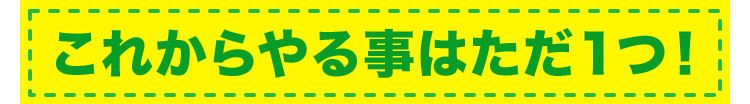 これからやる事はただ1つ！